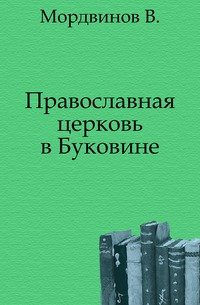 Мордвинов В.

Православная церковь в Буковине